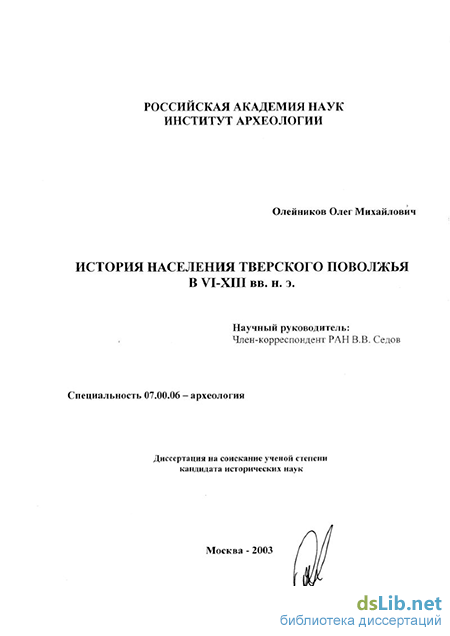 РОССИЙСКАЯ АКАДЕМИЯ НАУК
ИНСТИТУТ АРХЕОЛОГИИ

Олейников Олег Михайлович

ИСТОРИЯ НАСЕЛЕНИЯ ТВЕРСКОГО ПОВОЛЖЬЯ
В VI-XIII вв. н. э.

Научный руководитель:
Член-корреспондент РАН В.В. Седов

Специальность 07.00.06 – археология

Диссертация на соискание ученой степени
кандидата исторических наук

Москва - 2003

dsLib.net
библиотека диссертаций